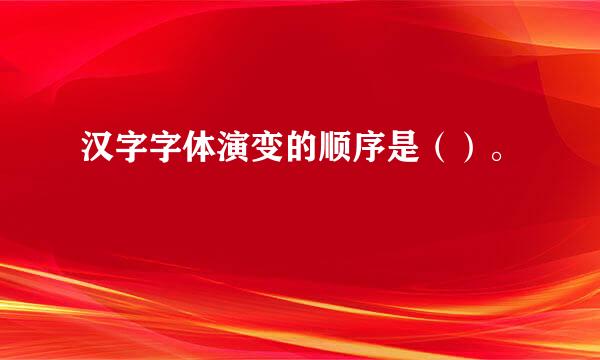 汉字字体演变的顺序是（ ）。